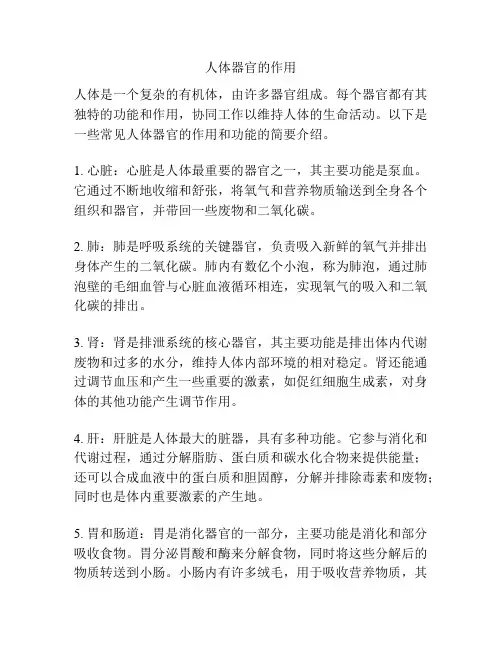 人体器官的作用

人体是一个复杂的有机体，由许多器官组成。每个器官都有其独特的功能和作用，协同工作以维持人体的生命活动。以下是一些常见人体器官的作用和功能的简要介绍。

1. 心脏：心脏是人体最重要的器官之一，其主要功能是泵血。它通过不断地收缩和舒张，将氧气和营养物质输送到全身各个组织和器官，并带回一些废物和二氧化碳。

2. 肺：肺是呼吸系统的关键器官，负责吸入新鲜的氧气并排出身体产生的二氧化碳。肺内有数亿个小泡，称为肺泡，通过肺泡壁的毛细血管与心脏血液循环相连，实现氧气的吸入和二氧化碳的排出。

3. 肾：肾是排泄系统的核心器官，其主要功能是排出体内代谢废物和过多的水分，维持人体内部环境的相对稳定。肾还能通过调节血压和产生一些重要的激素，如促红细胞生成素，对身体的其他功能产生调节作用。

4. 肝：肝脏是人体最大的脏器，具有多种功能。它参与消化和代谢过程，通过分解脂肪、蛋白质和碳水化合物来提供能量；还可以合成血液中的蛋白质和胆固醇，分解并排除毒素和废物；同时也是体内重要激素的产生地。

5. 胃和肠道：胃是消化器官的一部分，主要功能是消化和部分吸收食物。胃分泌胃酸和酶来分解食物，同时将这些分解后的物质转送到小肠。小肠内有许多绒毛，用于吸收营养物质，其